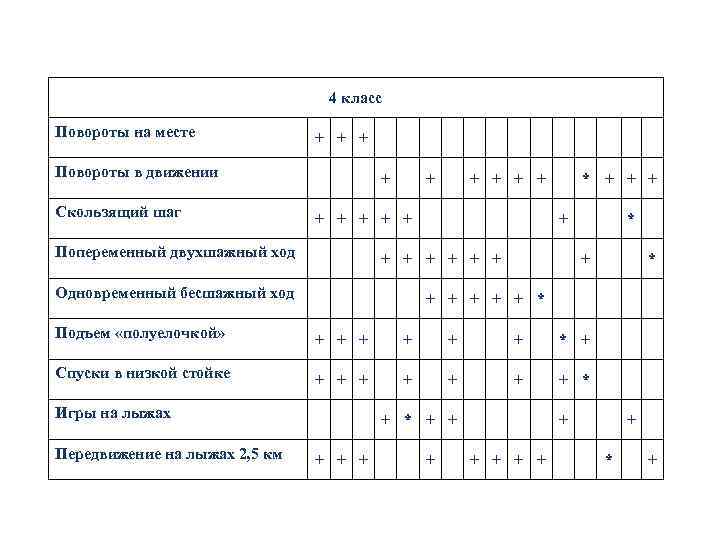 | 4 класс | | | | | | | | | | | | | | | | |
|---|---|---|---|---|---|---|---|---|---|---|---|---|---|---|---|---|
| Повороты на месте | + | + | + | | | | | | | | | | | | | |
| Повороты в движении | | | | + | | + | | + | + | + | + | | * | + | + | + |
| Скользящий шаг | + | + | + | + | + | | | | | | | + | | | * | |
| Попеременный двухшажный ход | | | | + | + | + | + | + | + | | | | + | | | * |
| Одновременный бесшажный ход | | | | | | + | + | + | + | + | * | | | | | |
| Подъем «полуелочкой» | + | + | + | | + | | + | | | + | | * | + | | | |
| Спуски в низкой стойке | + | + | + | | + | | + | | | + | | + | * | | | |
| Игры на лыжах | | | | + | * | + | + | | | | | + | | | + | |
| Передвижение на лыжах 2,5 км | + | + | + | | | + | | + | + | + | + | | | * | | + |